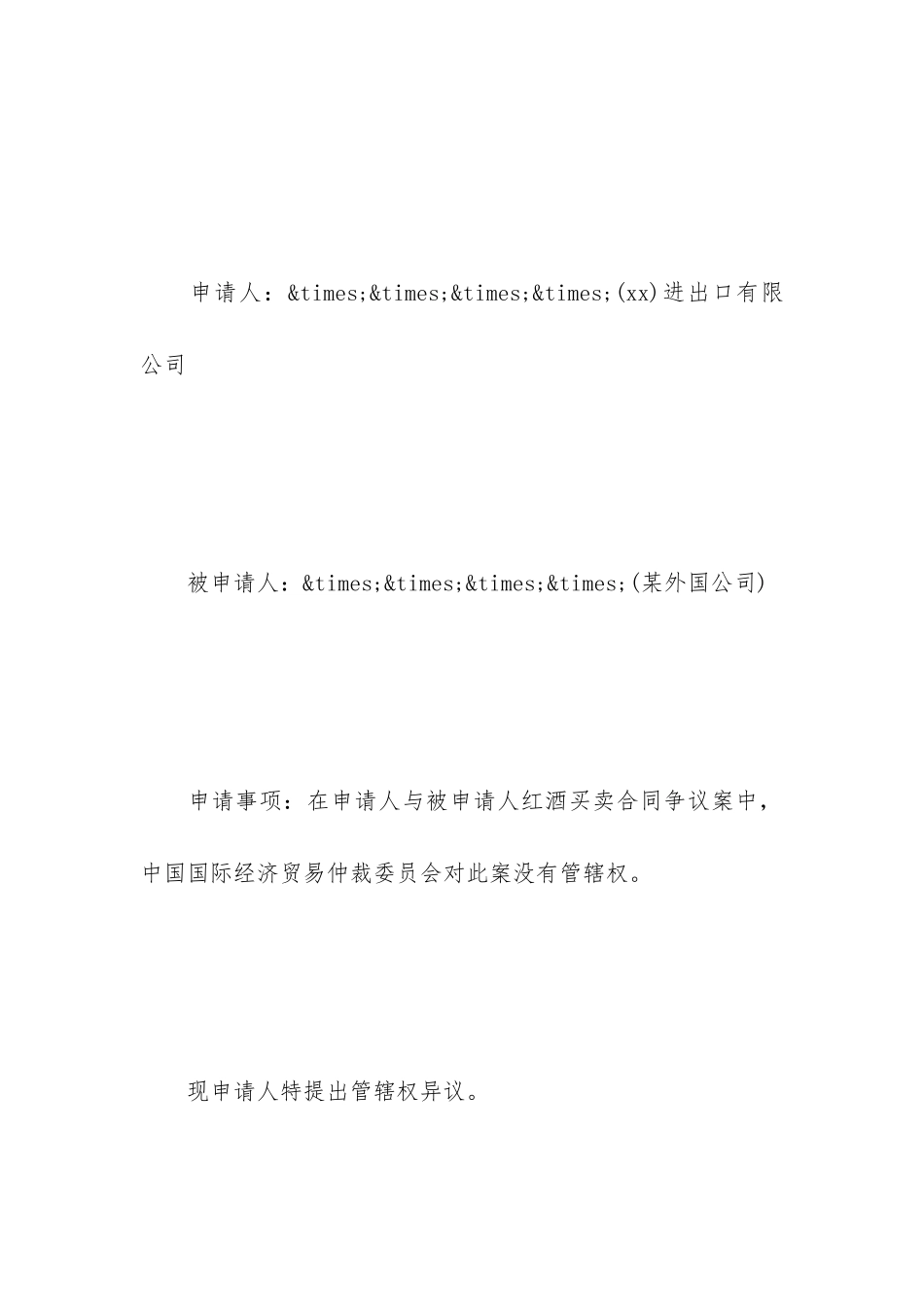 申请人：&times;&times;&times;&times;(xx)进出口有限公司

被申请人：&times;&times;&times;&times;(某外国公司)

申请事项：在申请人与被申请人红酒买卖合同争议案中，中国国际经济贸易仲裁委员会对此案没有管辖权。

现申请人特提出管辖权异议。